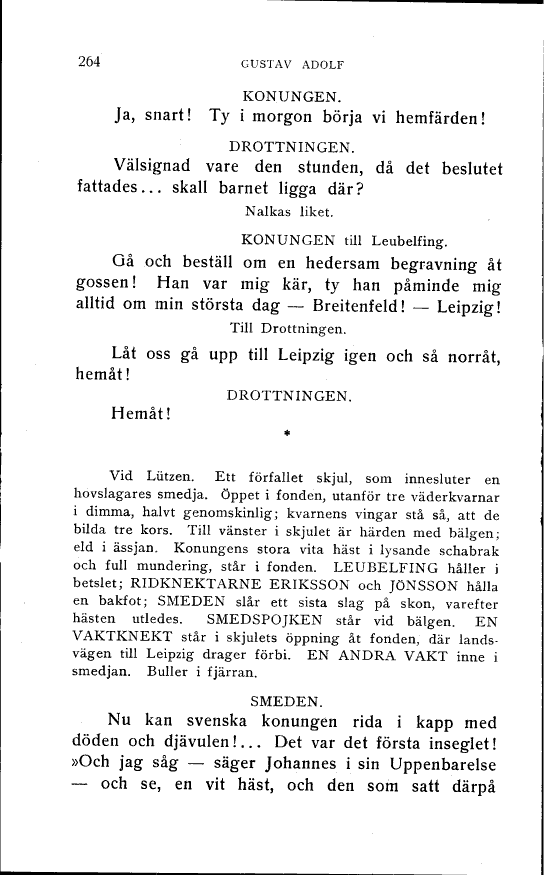 264 GUSTAV ADOLF

KONUNGEN.

Ja, snart! Ty i morgon börja vi hemfärden!

DROTTNINGEN.

Välsignad vare den stunden, då det beslutet fattades... skall barnet ligga där?

Nalkas liket.

KONUNGEN till Leubelfing.

Gå och beställ om en hedersam begravning åt gossen! Han var mig kär, ty han påminde mig alltid om min största dag — Breitenfeld! — Leipzig!

Till Drottningen.

Låt oss gå upp till Leipzig igen och så norråt, hemåt!

DROTTNINGEN.

Hemåt!

*

Vid Lützen. Ett förfallet skjul, som innesluter en hovslagares smedja. Öppet i fonden, utanför tre väderkvarnar i dimma, halvt genomskinlig; kvarnens vingar stå så, att de bilda tre kors. Till vänster i skjulet är härden med bälgen; eld i ässjan. Konungens stora vita häst i lysande schabrak och full mundering, står i fonden. LEUBELFING håller i betslet; RIDKNEKTARNE ERIKSSON och JÖNSSON hålla en bakfot; SMEDEN slår ett sista slag på skon, varefter hästen utledes. SMEDSPOJKEN står vid bälgen. EN VAKTKNEKT står i skjulets öppning åt fonden, där landsvägen till Leipzig drager förbi. EN ANDRA VAKT inne i smedjan. Buller i fjärran.

SMEDEN.

Nu kan svenska konungen rida i kapp med döden och djävulen!... Det var det första inseglet! »Och jag såg — säger Johannes i sin Uppenbarelse — och se, en vit häst, och den som satt därpå